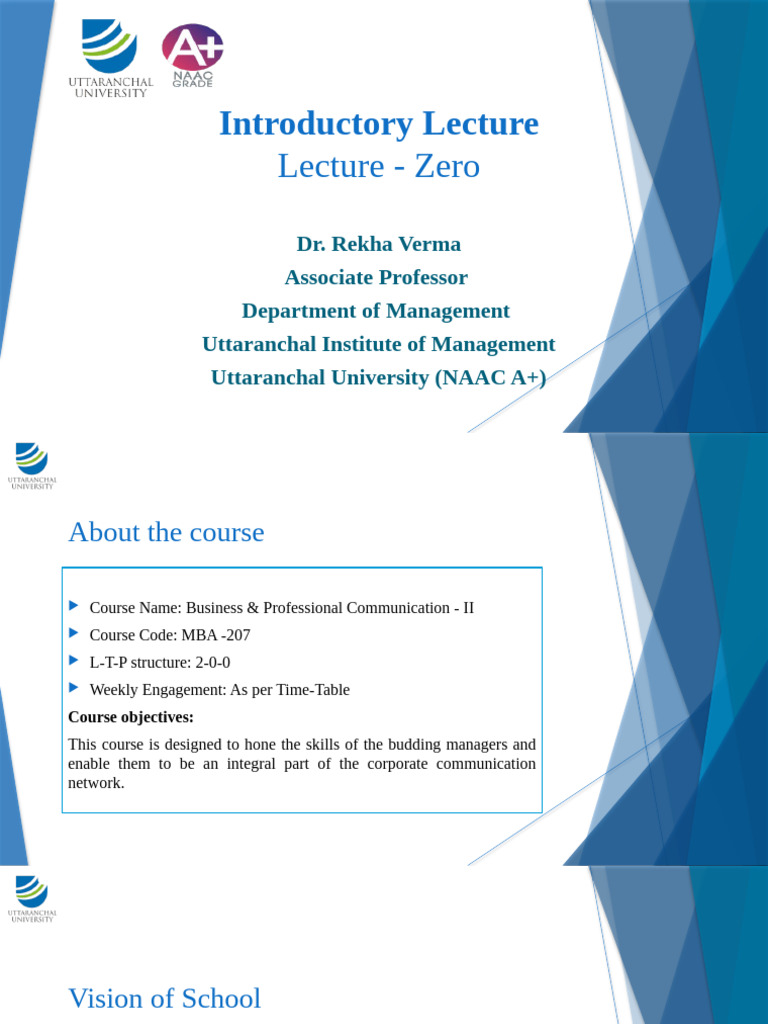 UTTARANCHAL UNIVERSITY

A+ NAAC GRADE

Introductory Lecture
Lecture - Zero

Dr. Rekha Verma
Associate Professor
Department of Management
Uttaranchal Institute of Management
Uttaranchal University (NAAC A+)

UTTARANCHAL UNIVERSITY

About the course

Course Name: Business & Professional Communication - II
Course Code: MBA -207
L-T-P structure: 2-0-0
Weekly Engagement: As per Time-Table

Course objectives:

This course is designed to hone the skills of the budding managers and enable them to be an integral part of the corporate communication network.

UTTARANCHAL UNIVERSITY

Vision of School